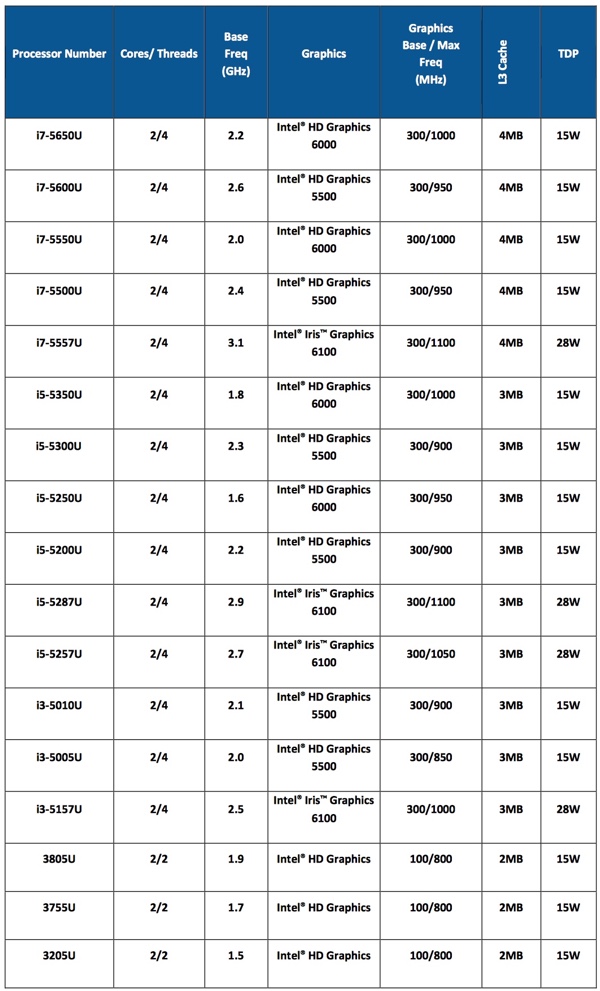 | Processor Number | Cores/ Threads | Base Freq (GHz) | Graphics | Graphics Base / Max Freq (MHz) | L3 Cache | TDP |
|---|---|---|---|---|---|---|
| i7-5650U | 2/4 | 2.2 | Intel® HD Graphics 6000 | 300/1000 | 4MB | 15W |
| i7-5600U | 2/4 | 2.6 | Intel® HD Graphics 5500 | 300/950 | 4MB | 15W |
| i7-5550U | 2/4 | 2.0 | Intel® HD Graphics 6000 | 300/1000 | 4MB | 15W |
| i7-5500U | 2/4 | 2.4 | Intel® HD Graphics 5500 | 300/950 | 4MB | 15W |
| i7-5557U | 2/4 | 3.1 | Intel® Iris™ Graphics 6100 | 300/1100 | 4MB | 28W |
| i5-5350U | 2/4 | 1.8 | Intel® HD Graphics 6000 | 300/1000 | 3MB | 15W |
| i5-5300U | 2/4 | 2.3 | Intel® HD Graphics 5500 | 300/900 | 3MB | 15W |
| i5-5250U | 2/4 | 1.6 | Intel® HD Graphics 6000 | 300/950 | 3MB | 15W |
| i5-5200U | 2/4 | 2.2 | Intel® HD Graphics 5500 | 300/900 | 3MB | 15W |
| i5-5287U | 2/4 | 2.9 | Intel® Iris™ Graphics 6100 | 300/1100 | 3MB | 28W |
| i5-5257U | 2/4 | 2.7 | Intel® Iris™ Graphics 6100 | 300/1050 | 3MB | 28W |
| i3-5010U | 2/4 | 2.1 | Intel® HD Graphics 5500 | 300/900 | 3MB | 15W |
| i3-5005U | 2/4 | 2.0 | Intel® HD Graphics 5500 | 300/850 | 3MB | 15W |
| i3-5157U | 2/4 | 2.5 | Intel® Iris™ Graphics 6100 | 300/1000 | 3MB | 28W |
| 3805U | 2/2 | 1.9 | Intel® HD Graphics | 100/800 | 2MB | 15W |
| 3755U | 2/2 | 1.7 | Intel® HD Graphics | 100/800 | 2MB | 15W |
| 3205U | 2/2 | 1.5 | Intel® HD Graphics | 100/800 | 2MB | 15W |